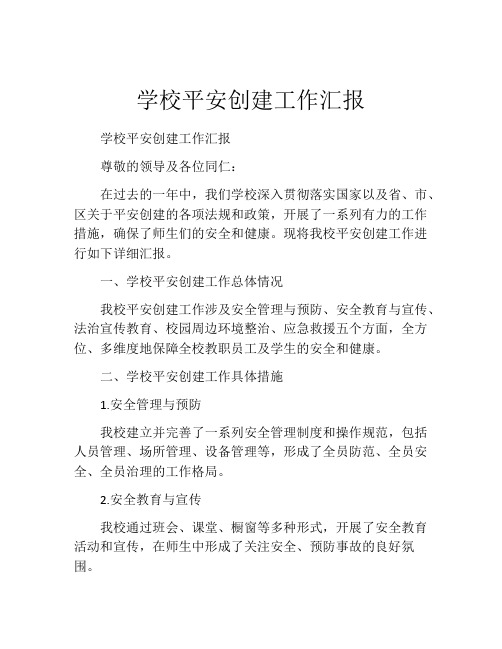 学校平安创建工作汇报

学校平安创建工作汇报

尊敬的领导及各位同仁：

在过去的一年中，我们学校深入贯彻落实国家以及省、市、区关于平安创建的各项法规和政策，开展了一系列有力的工作措施，确保了师生们的安全和健康。现将我校平安创建工作进行如下详细汇报。

一、学校平安创建工作总体情况

我校平安创建工作涉及安全管理与预防、安全教育与宣传、法治宣传教育、校园周边环境整治、应急救援五个方面，全方位、多维度地保障全校教职员工及学生的安全和健康。

二、学校平安创建工作具体措施

1.安全管理与预防

我校建立并完善了一系列安全管理制度和操作规范，包括人员管理、场所管理、设备管理等，形成了全员防范、全员安全、全员治理的工作格局。

2.安全教育与宣传

我校通过班会、课堂、橱窗等多种形式，开展了安全教育活动和宣传，在师生中形成了关注安全、预防事故的良好氛围。